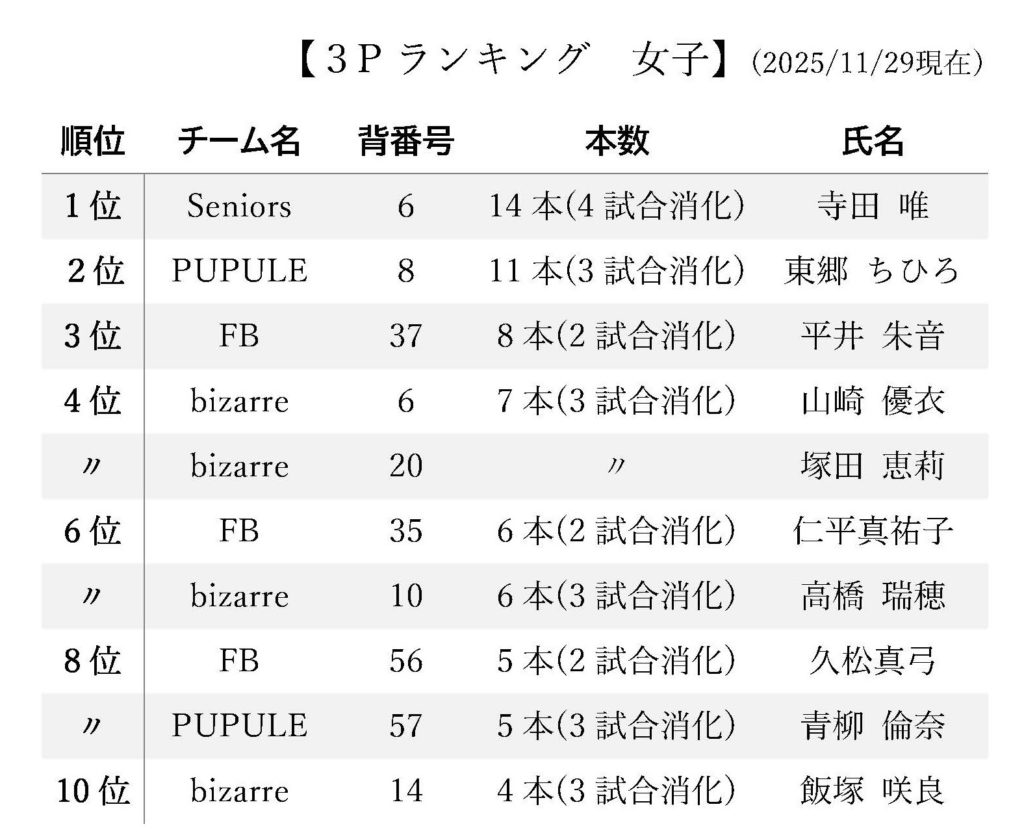 【3P ランキング　女子】(2025/11/29現在)

| 順位 | チーム名 | 背番号 | 本数 | 氏名 |
|---|---|---|---|---|
| 1位 | Seniors | 6 | 14本(4試合消化) | 寺田 唯 |
| 2位 | PUPULE | 8 | 11本(3試合消化) | 東郷 ちひろ |
| 3位 | FB | 37 | 8本(2試合消化) | 平井 朱音 |
| 4位 | bizarre | 6 | 7本(3試合消化) | 山崎 優衣 |
| 〃 | bizarre | 20 | 〃 | 塚田 恵莉 |
| 6位 | FB | 35 | 6本(2試合消化) | 仁平真祐子 |
| 〃 | bizarre | 10 | 6本(3試合消化) | 高橋 瑞穂 |
| 8位 | FB | 56 | 5本(2試合消化) | 久松真弓 |
| 〃 | PUPULE | 57 | 5本(3試合消化) | 青柳 倫奈 |
| 10位 | bizarre | 14 | 4本(3試合消化) | 飯塚 咲良 |